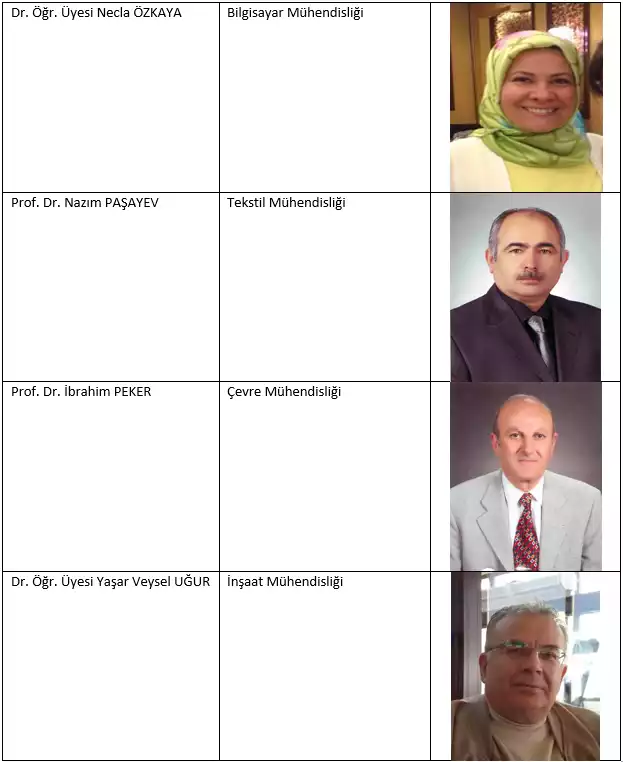 | | | |
|---|---|---|
| Dr. Öğr. Üyesi Necla ÖZKAYA | Bilgisayar Mühendisliği | |
| Prof. Dr. Nazım PAŞAYEV | Tekstil Mühendisliği | |
| Prof. Dr. İbrahim PEKER | Çevre Mühendisliği | |
| Dr. Öğr. Üyesi Yaşar Veysel UĞUR | İnşaat Mühendisliği | |